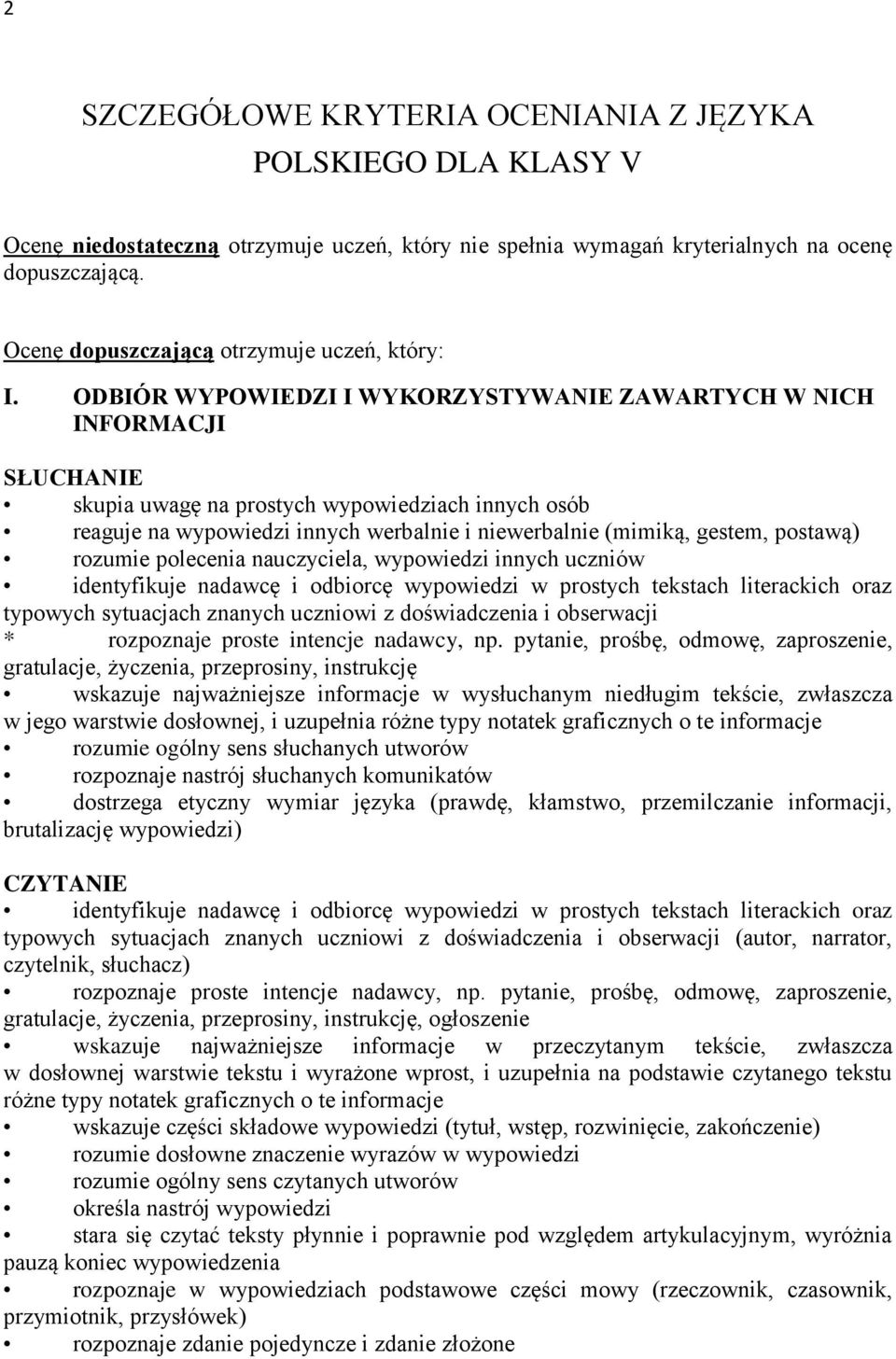 2

SZCZEGÓŁOWE KRYTERIA OCENIANIA Z JĘZYKA POLSKIEGO DLA KLASY V

Ocenę niedostateczną otrzymuje uczeń, który nie spełnia wymagań kryterialnych na ocenę dopuszczającą.

Ocenę dopuszczającą otrzymuje uczeń, który:

I. ODBIÓR WYPOWIEDZI I WYKORZYSTYWANIE ZAWARTYCH W NICH INFORMACJI

SŁUCHANIE
• skupia uwagę na prostych wypowiedziach innych osób
• reaguje na wypowiedzi innych werbalnie i niewerbalnie (mimiką, gestem, postawą)
• rozumie polecenia nauczyciela, wypowiedzi innych uczniów
• identyfikuje nadawcę i odbiorcę wypowiedzi w prostych tekstach literackich oraz typowych sytuacjach znanych uczniowi z doświadczenia i obserwacji
* rozpoznaje proste intencje nadawcy, np. pytanie, prośbę, odmowę, zaproszenie, gratulacje, życzenia, przeprosiny, instrukcję
• wskazuje najważniejsze informacje w wysłuchanym niedługim tekście, zwłaszcza w jego warstwie dosłownej, i uzupełnia różne typy notatek graficznych o te informacje
• rozumie ogólny sens słuchanych utworów
• rozpoznaje nastrój słuchanych komunikatów
• dostrzega etyczny wymiar języka (prawdę, kłamstwo, przemilczanie informacji, brutalizację wypowiedzi)

CZYTANIE
• identyfikuje nadawcę i odbiorcę wypowiedzi w prostych tekstach literackich oraz typowych sytuacjach znanych uczniowi z doświadczenia i obserwacji (autor, narrator, czytelnik, słuchacz)
• rozpoznaje proste intencje nadawcy, np. pytanie, prośbę, odmowę, zaproszenie, gratulacje, życzenia, przeprosiny, instrukcję, ogłoszenie
• wskazuje najważniejsze informacje w przeczytanym tekście, zwłaszcza w dosłownej warstwie tekstu i wyrażone wprost, i uzupełnia na podstawie czytanego tekstu różne typy notatek graficznych o te informacje
• wskazuje części składowe wypowiedzi (tytuł, wstęp, rozwinięcie, zakończenie)
• rozumie dosłowne znaczenie wyrazów w wypowiedzi
• rozumie ogólny sens czytanych utworów
• określa nastrój wypowiedzi
• stara się czytać teksty płynnie i poprawnie pod względem artykulacyjnym, wyróżnia pauzą koniec wypowiedzenia
• rozpoznaje w wypowiedziach podstawowe części mowy (rzeczownik, czasownik, przymiotnik, przysłówek)
• rozpoznaje zdanie pojedyncze i zdanie złożone